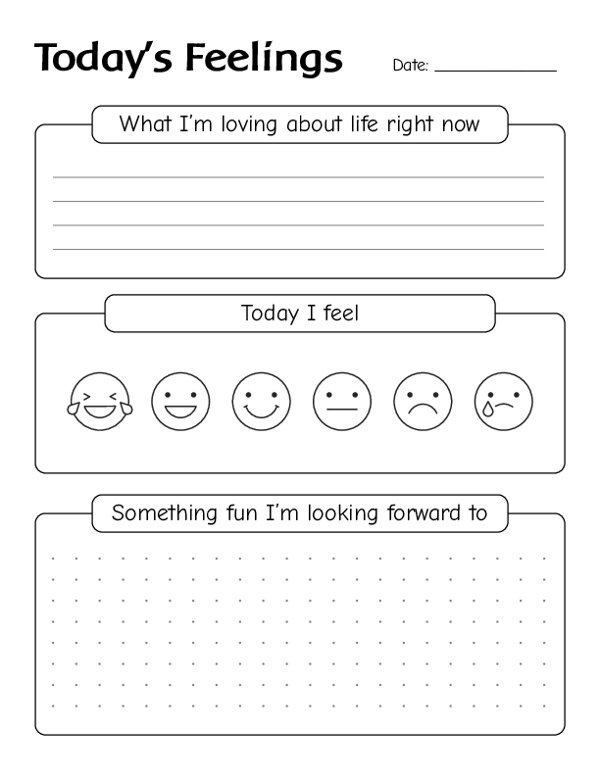 Today's Feelings

Date: ____________

What I'm loving about life right now

Today I feel

Something fun I'm looking forward to